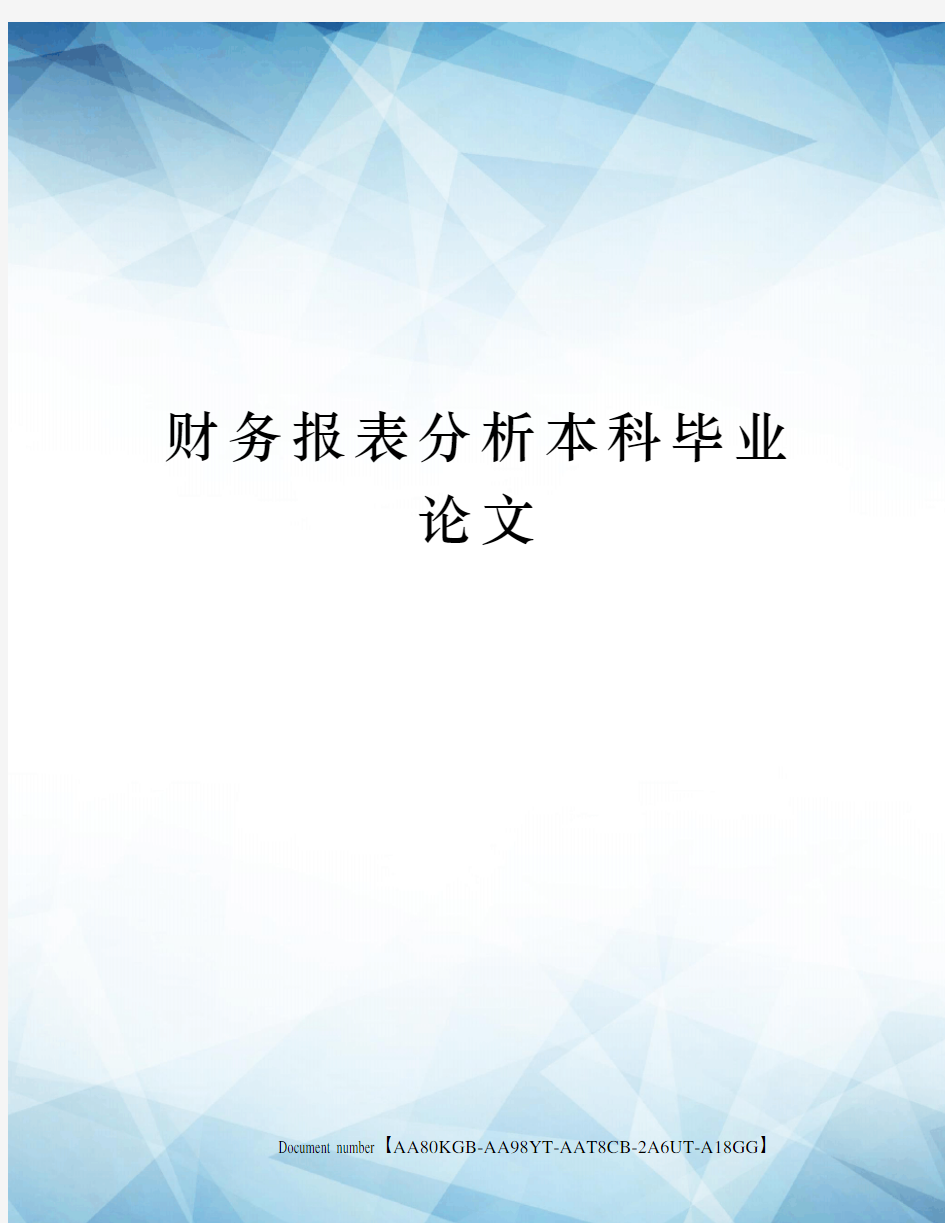 财务报表分析本科毕业论文

Document number【AA80KGB-AA98YT-AAT8CB-2A6UT-A18GG】